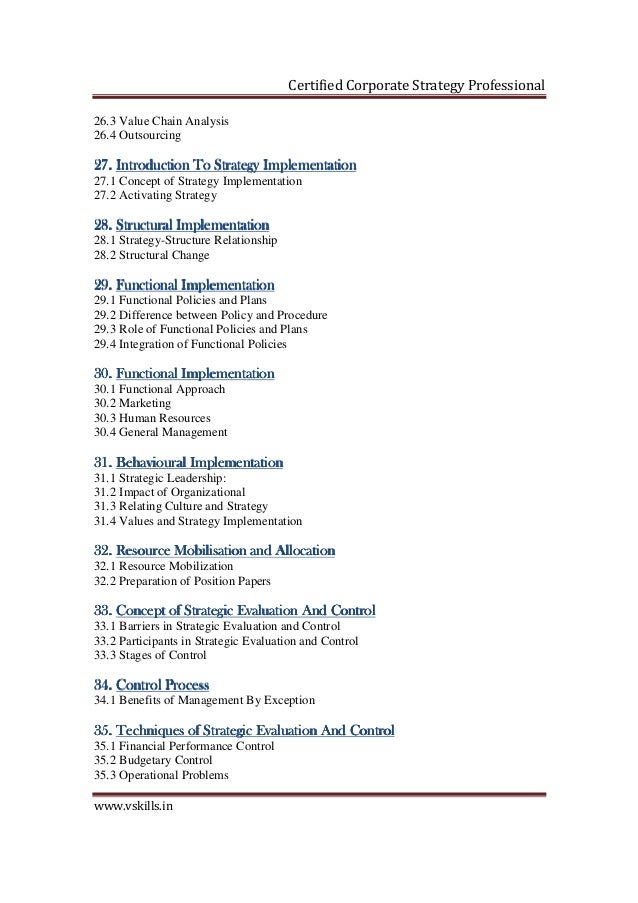 Certified Corporate Strategy Professional

26.3 Value Chain Analysis
26.4 Outsourcing

27. Introduction To Strategy Implementation
27.1 Concept of Strategy Implementation
27.2 Activating Strategy

28. Structural Implementation
28.1 Strategy-Structure Relationship
28.2 Structural Change

29. Functional Implementation
29.1 Functional Policies and Plans
29.2 Difference between Policy and Procedure
29.3 Role of Functional Policies and Plans
29.4 Integration of Functional Policies

30. Functional Implementation
30.1 Functional Approach
30.2 Marketing
30.3 Human Resources
30.4 General Management

31. Behavioural Implementation
31.1 Strategic Leadership:
31.2 Impact of Organizational
31.3 Relating Culture and Strategy
31.4 Values and Strategy Implementation

32. Resource Mobilisation and Allocation
32.1 Resource Mobilization
32.2 Preparation of Position Papers

33. Concept of Strategic Evaluation And Control
33.1 Barriers in Strategic Evaluation and Control
33.2 Participants in Strategic Evaluation and Control
33.3 Stages of Control

34. Control Process
34.1 Benefits of Management By Exception

35. Techniques of Strategic Evaluation And Control
35.1 Financial Performance Control
35.2 Budgetary Control
35.3 Operational Problems

www.vskills.in